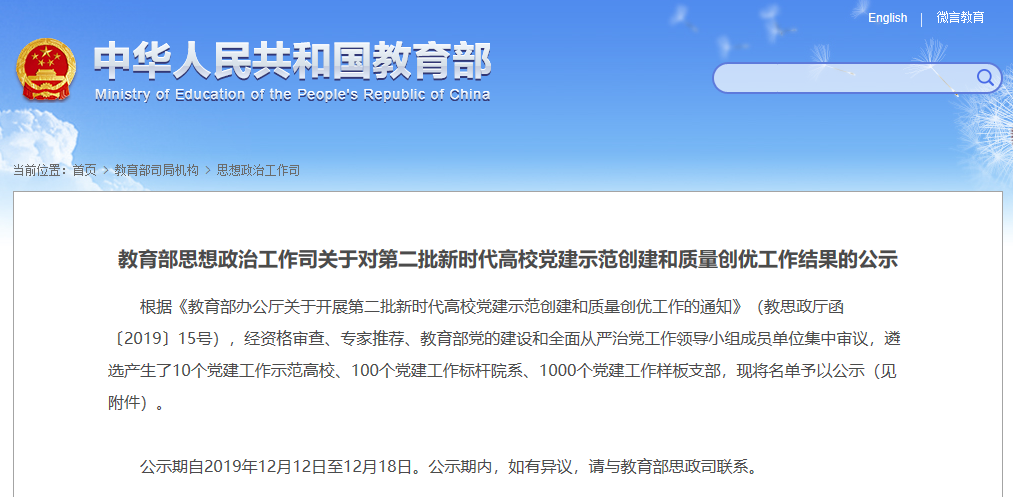 English | 微言教育

中华人民共和国教育部
Ministry of Education of the People's Republic of China

当前位置：首页 > 教育部司局机构 > 思想政治工作司

教育部思想政治工作司关于对第二批新时代高校党建示范创建和质量创优工作结果的公示

根据《教育部办公厅关于开展第二批新时代高校党建示范创建和质量创优工作的通知》（教思政厅函〔2019〕15号），经资格审查、专家推荐、教育部党的建设和全面从严治党工作领导小组成员单位集中审议，遴选产生了10个党建工作示范高校、100个党建工作标杆院系、1000个党建工作样板支部，现将名单予以公示（见附件）。

公示期自2019年12月12日至12月18日。公示期内，如有异议，请与教育部思政司联系。